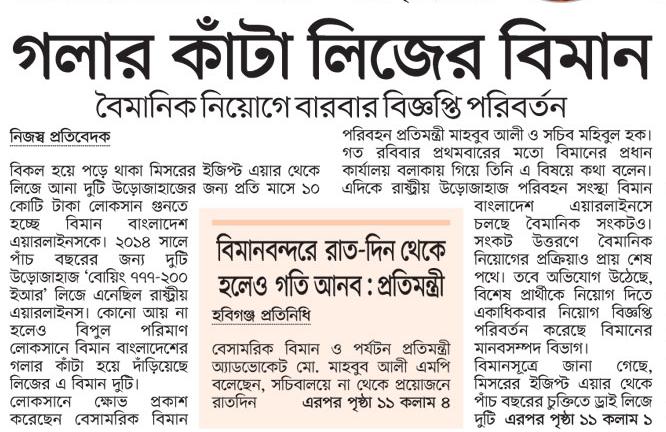 গলার কাঁটা লিজের বিমান

বৈমানিক নিয়োগে বারবার বিজ্ঞপ্তি পরিবর্তন

নিজস্ব প্রতিবেদক

বিকল হয়ে পড়ে থাকা মিসরের ইজিপ্ট এয়ার থেকে লিজে আনা দুটি উড়োজাহাজের জন্য প্রতি মাসে ১০ কোটি টাকা লোকসান গুনতে হচ্ছে বিমান বাংলাদেশ এয়ারলাইনসকে। ২০১৪ সালে পাঁচ বছরের জন্য দুটি উড়োজাহাজ 'বোয়িং ৭৭৭-২০০ ইআর' লিজে এনেছিল রাষ্ট্রীয় এয়ারলাইনস। কোনো আয় না হলেও বিপুল পরিমাণ লোকসানে বিমান বাংলাদেশের গলার কাঁটা হয়ে দাঁড়িয়েছে লিজের এ বিমান দুটি।

লোকসানে ক্ষোভ প্রকাশ করেছেন বেসামরিক বিমান পরিবহন প্রতিমন্ত্রী মাহবুব আলী ও সচিব মহিবুল হক। গত রবিবার প্রথমবারের মতো বিমানের প্রধান কার্যালয় বলাকায় গিয়ে তিনি এ বিষয়ে কথা বলেন। এদিকে রাষ্ট্রীয় উড়োজাহাজ পরিবহন সংস্থা বিমান বাংলাদেশ এয়ারলাইনসে চলছে বৈমানিক সংকটও। সংকট উত্তরণে বৈমানিক নিয়োগের প্রক্রিয়াও প্রায় শেষ পথে। তবে অভিযোগ উঠেছে, বিশেষ প্রার্থীকে নিয়োগ দিতে একাধিকবার নিয়োগ বিজ্ঞপ্তি পরিবর্তন করেছে বিমানের মানবসম্পদ বিভাগ।

বিমানসূত্রে জানা গেছে, মিসরের ইজিপ্ট এয়ার থেকে পাঁচ বছরের চুক্তিতে ড্রাই লিজে দুটি এরপর পৃষ্ঠা ১১ কলাম ১

বিমানবন্দরে রাত-দিন থেকে হলেও গতি আনব : প্রতিমন্ত্রী

হবিগঞ্জ প্রতিনিধি

বেসামরিক বিমান ও পর্যটন প্রতিমন্ত্রী অ্যাডভোকেট মো. মাহবুব আলী এমপি বলেছেন, সচিবালয়ে না থেকে প্রয়োজনে রাতদিন এরপর পৃষ্ঠা ১১ কলাম ৪